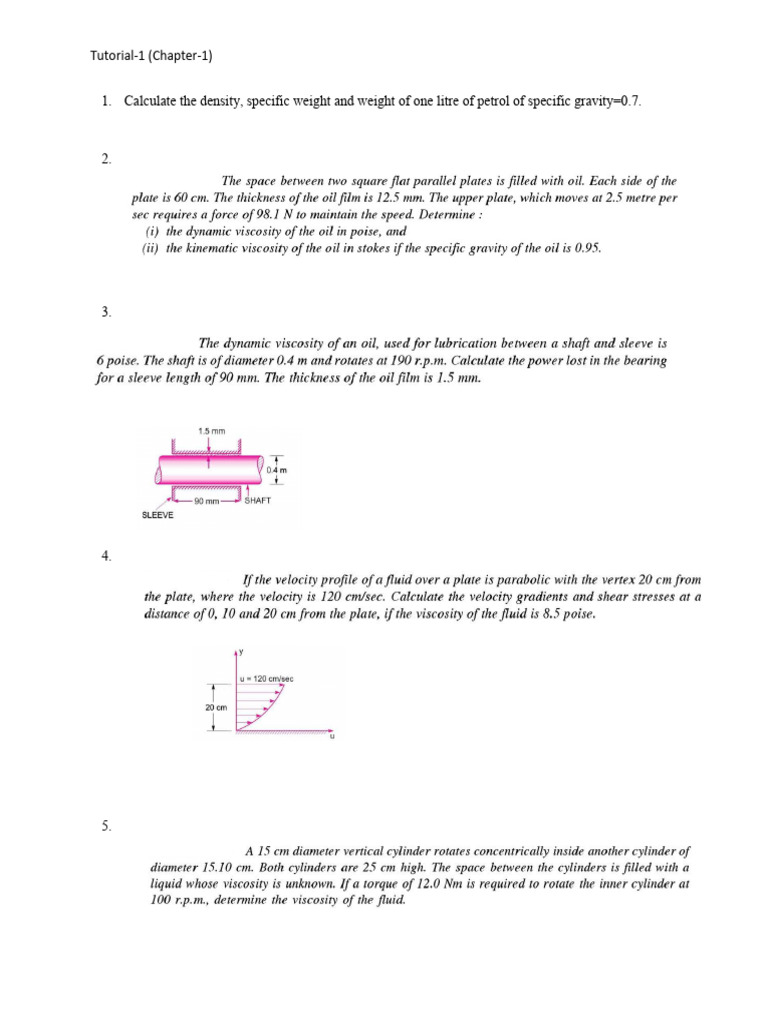 Tutorial-1 (Chapter-1)

1. Calculate the density, specific weight and weight of one litre of petrol of specific gravity=0.7.

2.

The space between two square flat parallel plates is filled with oil. Each side of the plate is 60 cm. The thickness of the oil film is 12.5 mm. The upper plate, which moves at 2.5 metre per sec requires a force of 98.1 N to maintain the speed. Determine :
(i) the dynamic viscosity of the oil in poise, and
(ii) the kinematic viscosity of the oil in stokes if the specific gravity of the oil is 0.95.

3.

The dynamic viscosity of an oil, used for lubrication between a shaft and sleeve is 6 poise. The shaft is of diameter 0.4 m and rotates at 190 r.p.m. Calculate the power lost in the bearing for a sleeve length of 90 mm. The thickness of the oil film is 1.5 mm.

1.5 mm
0.4 m
90 mm
SHAFT
SLEEVE

4.

If the velocity profile of a fluid over a plate is parabolic with the vertex 20 cm from the plate, where the velocity is 120 cm/sec. Calculate the velocity gradients and shear stresses at a distance of 0, 10 and 20 cm from the plate, if the viscosity of the fluid is 8.5 poise.

y
u = 120 cm/sec
20 cm
u

5.

A 15 cm diameter vertical cylinder rotates concentrically inside another cylinder of diameter 15.10 cm. Both cylinders are 25 cm high. The space between the cylinders is filled with a liquid whose viscosity is unknown. If a torque of 12.0 Nm is required to rotate the inner cylinder at 100 r.p.m., determine the viscosity of the fluid.